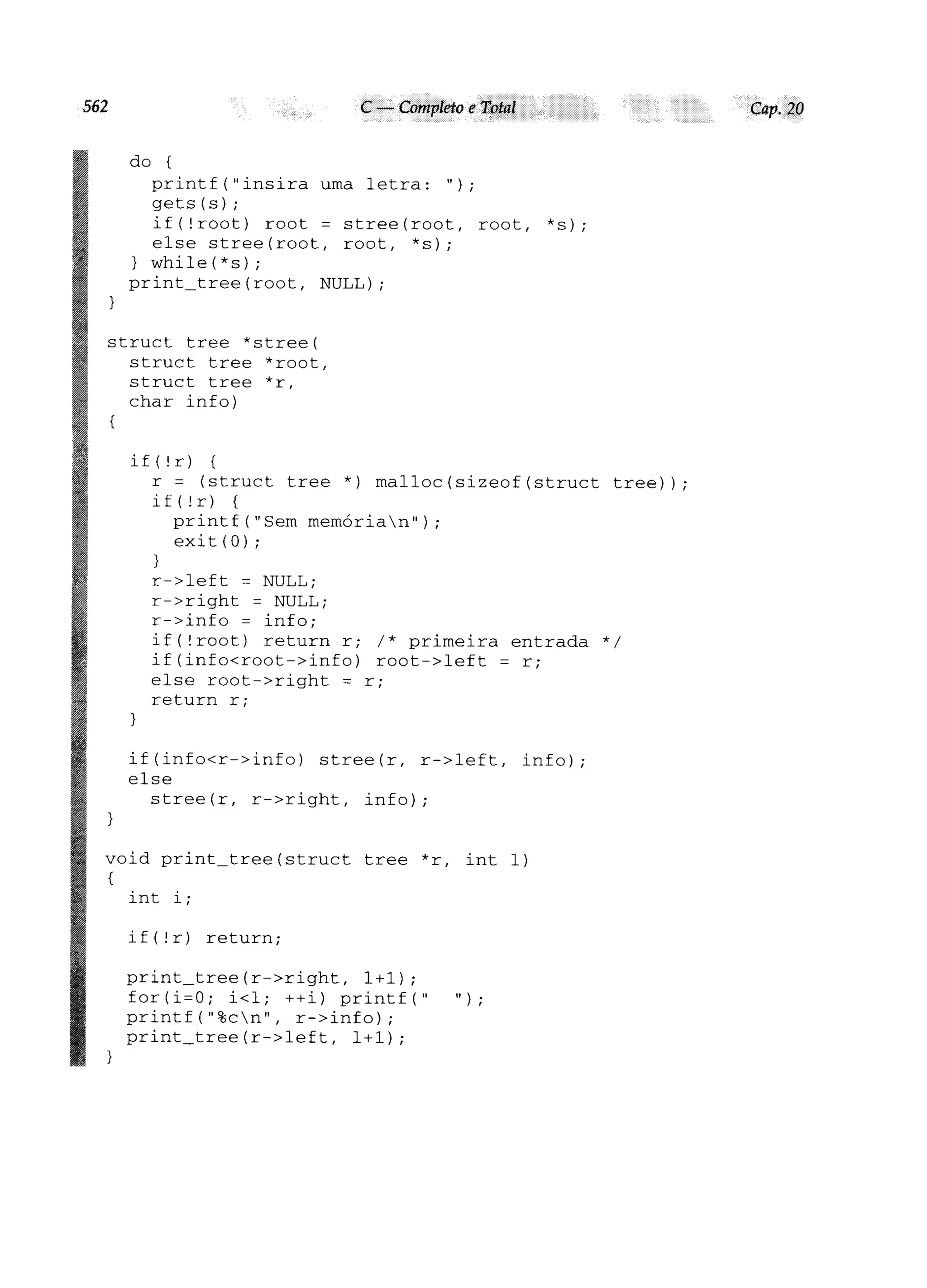 562 C — Completo e Total Cap. 20

  do {
    printf("insira uma letra: ");
    gets(s);
    if(!root) root = stree(root, root, *s);
    else stree(root, root, *s);
  } while(*s);
  print_tree(root, NULL);
}

struct tree *stree(
  struct tree *root,
  struct tree *r,
  char info)
{

  if(!r) {
    r = (struct tree *) malloc(sizeof(struct tree));
    if(!r) {
      printf("Sem memória\n");
      exit(0);
    }
    r->left = NULL;
    r->right = NULL;
    r->info = info;
    if(!root) return r; /* primeira entrada */
    if(info<root->info) root->left = r;
    else root->right = r;
    return r;
  }

  if(info<r->info) stree(r, r->left, info);
  else
    stree(r, r->right, info);
}

void print_tree(struct tree *r, int l)
{
  int i;

  if(!r) return;

  print_tree(r->right, l+1);
  for(i=0; i<l; ++i) printf("   ");
  printf("%c\n", r->info);
  print_tree(r->left, l+1);
}